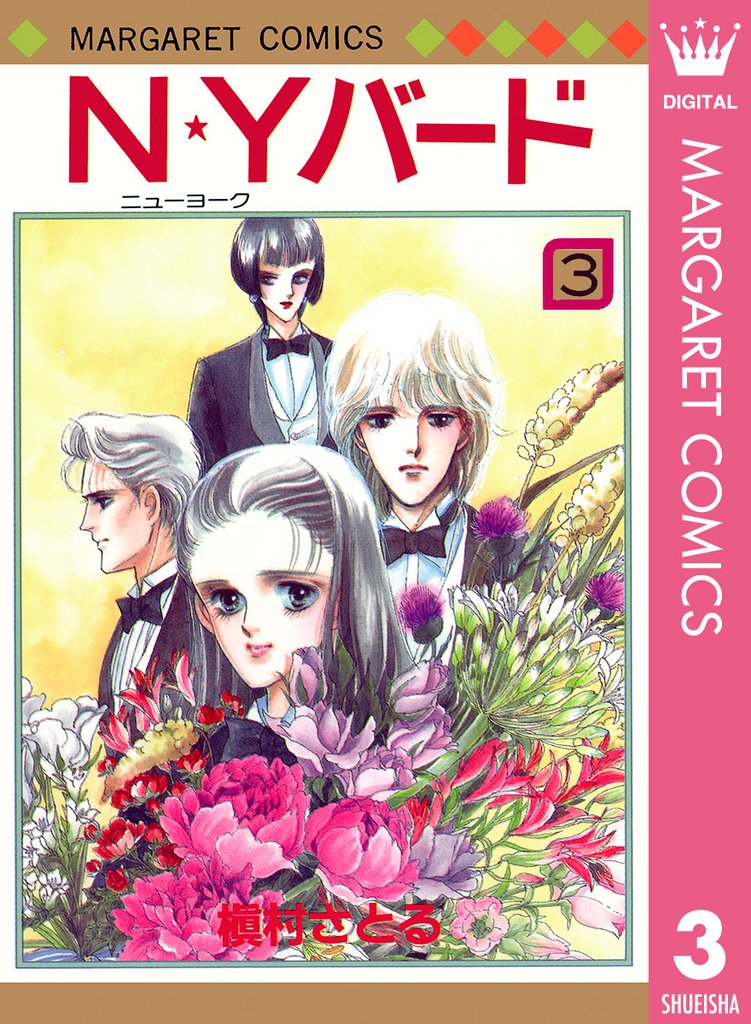 MARGARET COMICS

N★Yバード
ニューヨーク

3

槇村さとる

DIGITAL
MARGARET COMICS
3
SHUEISHA